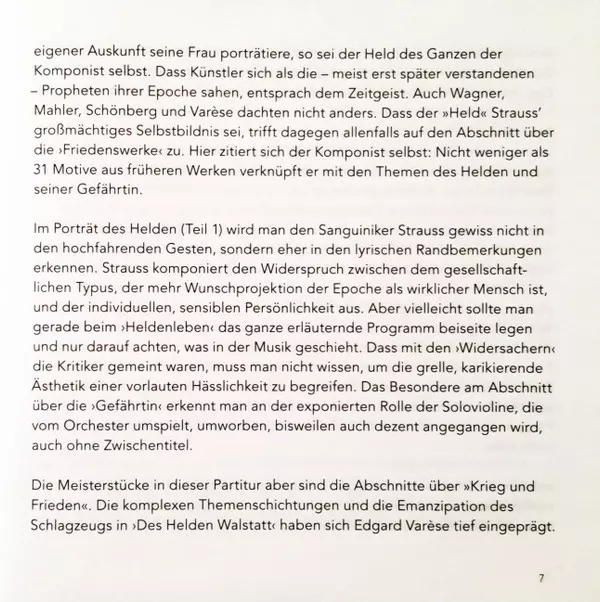 eigener Auskunft seine Frau porträtiere, so sei der Held des Ganzen der Komponist selbst. Dass Künstler sich als die – meist erst später verstandenen – Propheten ihrer Epoche sahen, entsprach dem Zeitgeist. Auch Wagner, Mahler, Schönberg und Varèse dachten nicht anders. Dass der »Held« Strauss' großmächtiges Selbstbildnis sei, trifft dagegen allenfalls auf den Abschnitt über die ›Friedenswerke‹ zu. Hier zitiert sich der Komponist selbst: Nicht weniger als 31 Motive aus früheren Werken verknüpft er mit den Themen des Helden und seiner Gefährtin.

Im Porträt des Helden (Teil 1) wird man den Sanguiniker Strauss gewiss nicht in den hochfahrenden Gesten, sondern eher in den lyrischen Randbemerkungen erkennen. Strauss komponiert den Widerspruch zwischen dem gesellschaftlichen Typus, der mehr Wunschprojektion der Epoche als wirklicher Mensch ist, und der individuellen, sensiblen Persönlichkeit aus. Aber vielleicht sollte man gerade beim ›Heldenleben‹ das ganze erläuternde Programm beiseite legen und nur darauf achten, was in der Musik geschieht. Dass mit den ›Widersachern‹ die Kritiker gemeint waren, muss man nicht wissen, um die grelle, karikierende Ästhetik einer vorlauten Hässlichkeit zu begreifen. Das Besondere am Abschnitt über die ›Gefährtin‹ erkennt man an der exponierten Rolle der Solovioline, die vom Orchester umspielt, umworben, bisweilen auch dezent angegangen wird, auch ohne Zwischentitel.

Die Meisterstücke in dieser Partitur aber sind die Abschnitte über »Krieg und Frieden«. Die komplexen Themenschichtungen und die Emanzipation des Schlagzeugs in ›Des Helden Walstatt‹ haben sich Edgard Varèse tief eingeprägt.

7